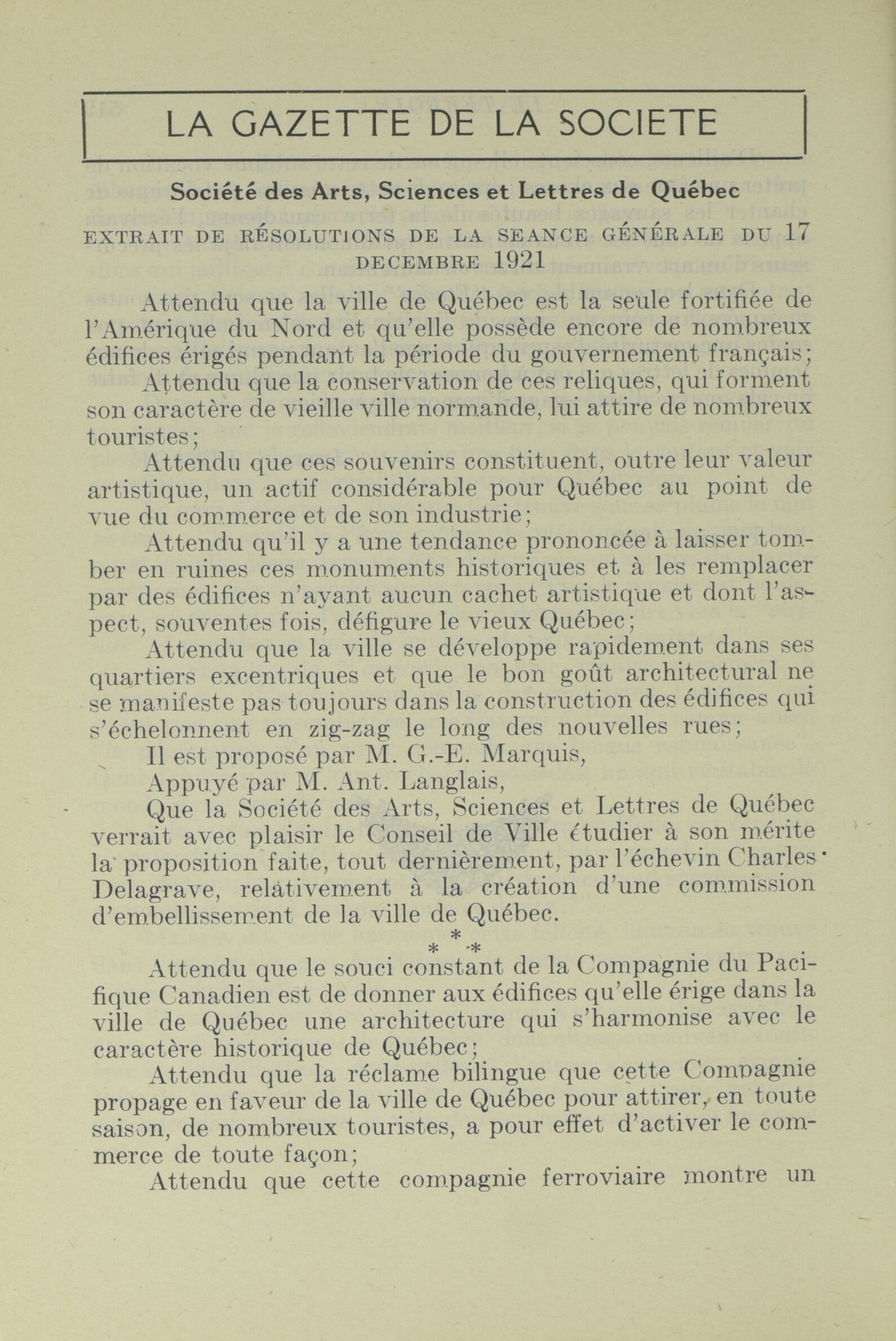 LA GAZETTE DE LA SOCIETE

Société des Arts, Sciences et Lettres de Québec

EXTRAIT DE RÉSOLUTIONS DE LA SEANCE GÉNÉRALE DU 17 DECEMBRE 1921

Attendu que la ville de Québec est la seule fortifiée de l'Amérique du Nord et qu'elle possède encore de nombreux édifices érigés pendant la période du gouvernement français;

Attendu que la conservation de ces reliques, qui forment son caractère de vieille ville normande, lui attire de nombreux touristes;

Attendu que ces souvenirs constituent, outre leur valeur artistique, un actif considérable pour Québec au point de vue du commerce et de son industrie;

Attendu qu'il y a une tendance prononcée à laisser tomber en ruines ces monuments historiques et à les remplacer par des édifices n'ayant aucun cachet artistique et dont l'aspect, souventes fois, défigure le vieux Québec;

Attendu que la ville se développe rapidement dans ses quartiers excentriques et que le bon goût architectural ne se manifeste pas toujours dans la construction des édifices qui s'échelonnent en zig-zag le long des nouvelles rues;

Il est proposé par M. G.-E. Marquis,

Appuyé par M. Ant. Langlais,

Que la Société des Arts, Sciences et Lettres de Québec verrait avec plaisir le Conseil de Ville étudier à son mérite la proposition faite, tout dernièrement, par l'échevin Charles Delagrave, relativement à la création d'une commission d'embellissement de la ville de Québec.

* * *

Attendu que le souci constant de la Compagnie du Pacifique Canadien est de donner aux édifices qu'elle érige dans la ville de Québec une architecture qui s'harmonise avec le caractère historique de Québec;

Attendu que la réclame bilingue que cette Compagnie propage en faveur de la ville de Québec pour attirer, en toute saison, de nombreux touristes, a pour effet d'activer le commerce de toute façon;

Attendu que cette compagnie ferroviaire montre un